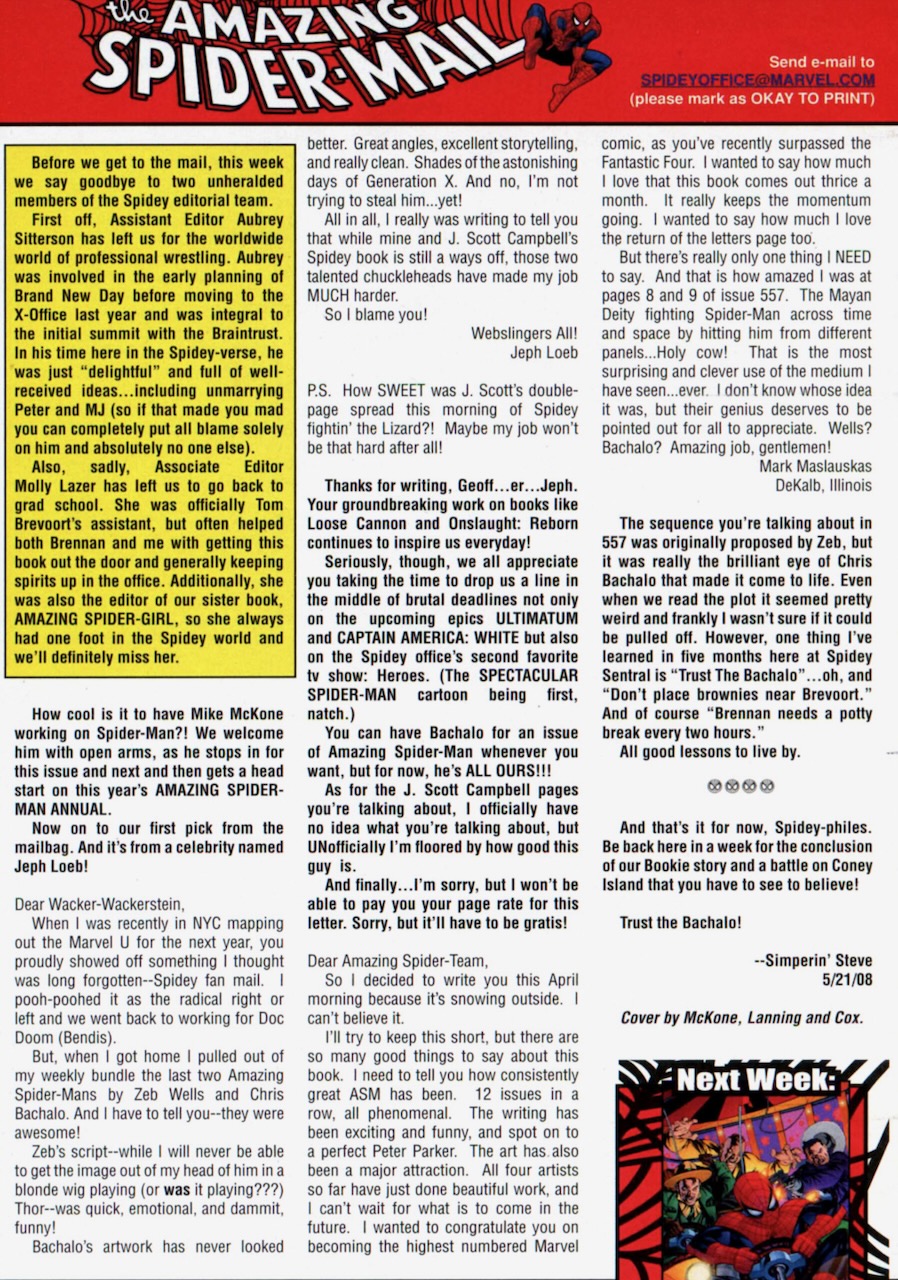 the AMAZING SPIDER-MAIL

Send e-mail to SPIDEYOFFICE@MARVEL.COM (please mark as OKAY TO PRINT)

Before we get to the mail, this week we say goodbye to two unheralded members of the Spidey editorial team.

First off, Assistant Editor Aubrey Sitterson has left us for the worldwide world of professional wrestling. Aubrey was involved in the early planning of Brand New Day before moving to the X-Office last year and was integral to the initial summit with the Braintrust. In his time here in the Spidey-verse, he was just "delightful" and full of well-received ideas...including unmarrying Peter and MJ (so if that made you mad you can completely put all blame solely on him and absolutely no one else).

Also, sadly, Associate Editor Molly Lazer has left us to go back to grad school. She was officially Tom Brevoort's assistant, but often helped both Brennan and me with getting this book out the door and generally keeping spirits up in the office. Additionally, she was also the editor of our sister book, AMAZING SPIDER-GIRL, so she always had one foot in the Spidey world and we'll definitely miss her.

How cool is it to have Mike McKone working on Spider-Man?! We welcome him with open arms, as he stops in for this issue and next and then gets a head start on this year's AMAZING SPIDER-MAN ANNUAL.

Now on to our first pick from the mailbag. And it's from a celebrity named Jeph Loeb!

Dear Wacker-Wackerstein,

When I was recently in NYC mapping out the Marvel U for the next year, you proudly showed off something I thought was long forgotten--Spidey fan mail. I pooh-poohed it as the radical right or left and we went back to working for Doc Doom (Bendis).

But, when I got home I pulled out of my weekly bundle the last two Amazing Spider-Mans by Zeb Wells and Chris Bachalo. And I have to tell you--they were awesome!

Zeb's script--while I will never be able to get the image out of my head of him in a blonde wig playing (or was it playing???) Thor--was quick, emotional, and dammit, funny!

Bachalo's artwork has never looked better. Great angles, excellent storytelling, and really clean. Shades of the astonishing days of Generation X. And no, I'm not trying to steal him...yet!

All in all, I really was writing to tell you that while mine and J. Scott Campbell's Spidey book is still a ways off, those two talented chuckleheads have made my job MUCH harder.

So I blame you!

Webslingers All!
Jeph Loeb

P.S. How SWEET was J. Scott's double-page spread this morning of Spidey fightin' the Lizard?! Maybe my job won't be that hard after all!

Thanks for writing, Geoff...er...Jeph. Your groundbreaking work on books like Loose Cannon and Onslaught: Reborn continues to inspire us everyday!

Seriously, though, we all appreciate you taking the time to drop us a line in the middle of brutal deadlines not only on the upcoming epics ULTIMATUM and CAPTAIN AMERICA: WHITE but also on the Spidey office's second favorite tv show: Heroes. (The SPECTACULAR SPIDER-MAN cartoon being first, natch.)

You can have Bachalo for an issue of Amazing Spider-Man whenever you want, but for now, he's ALL OURS!!!

As for the J. Scott Campbell pages you're talking about, I officially have no idea what you're talking about, but UNofficially I'm floored by how good this guy is.

And finally...I'm sorry, but I won't be able to pay you your page rate for this letter. Sorry, but it'll have to be gratis!

Dear Amazing Spider-Team,

So I decided to write you this April morning because it's snowing outside. I can't believe it.

I'll try to keep this short, but there are so many good things to say about this book. I need to tell you how consistently great ASM has been. 12 issues in a row, all phenomenal. The writing has been exciting and funny, and spot on to a perfect Peter Parker. The art has also been a major attraction. All four artists so far have just done beautiful work, and I can't wait for what is to come in the future. I wanted to congratulate you on becoming the highest numbered Marvel comic, as you've recently surpassed the Fantastic Four. I wanted to say how much I love that this book comes out thrice a month. It really keeps the momentum going. I wanted to say how much I love the return of the letters page too.

But there's really only one thing I NEED to say. And that is how amazed I was at pages 8 and 9 of issue 557. The Mayan Deity fighting Spider-Man across time and space by hitting him from different panels...Holy cow! That is the most surprising and clever use of the medium I have seen...ever. I don't know whose idea it was, but their genius deserves to be pointed out for all to appreciate. Wells? Bachalo? Amazing job, gentlemen!

Mark Maslauskas
DeKalb, Illinois

The sequence you're talking about in 557 was originally proposed by Zeb, but it was really the brilliant eye of Chris Bachalo that made it come to life. Even when we read the plot it seemed pretty weird and frankly I wasn't sure if it could be pulled off. However, one thing I've learned in five months here at Spidey Sentral is "Trust The Bachalo"...oh, and "Don't place brownies near Brevoort." And of course "Brennan needs a potty break every two hours."

All good lessons to live by.

And that's it for now, Spidey-philes. Be back here in a week for the conclusion of our Bookie story and a battle on Coney Island that you have to see to believe!

Trust the Bachalo!

--Simperin' Steve
5/21/08

Cover by McKone, Lanning and Cox.

Next Week: